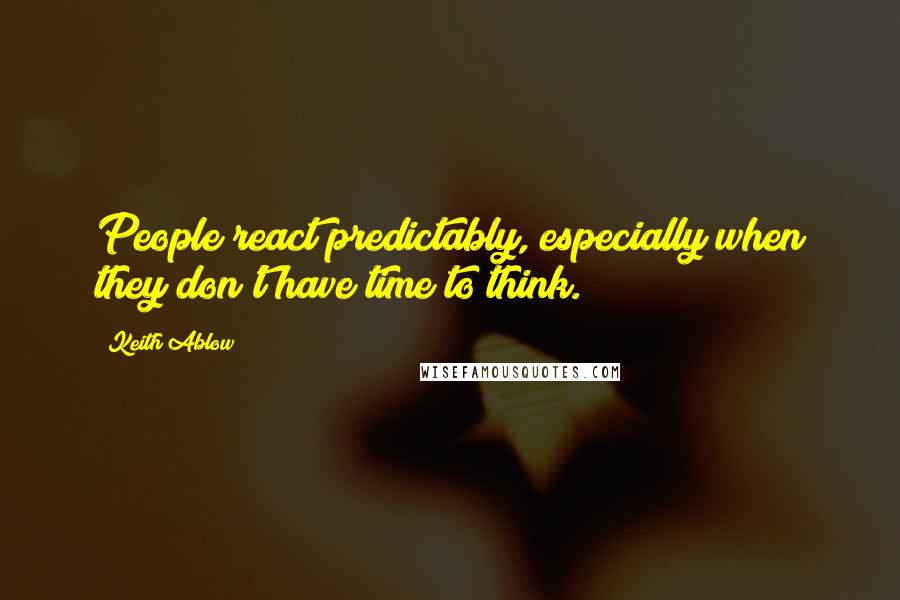 People react predictably, especially when they don't have time to think.

Keith Ablow

WISEFAMOUSQUOTES.COM